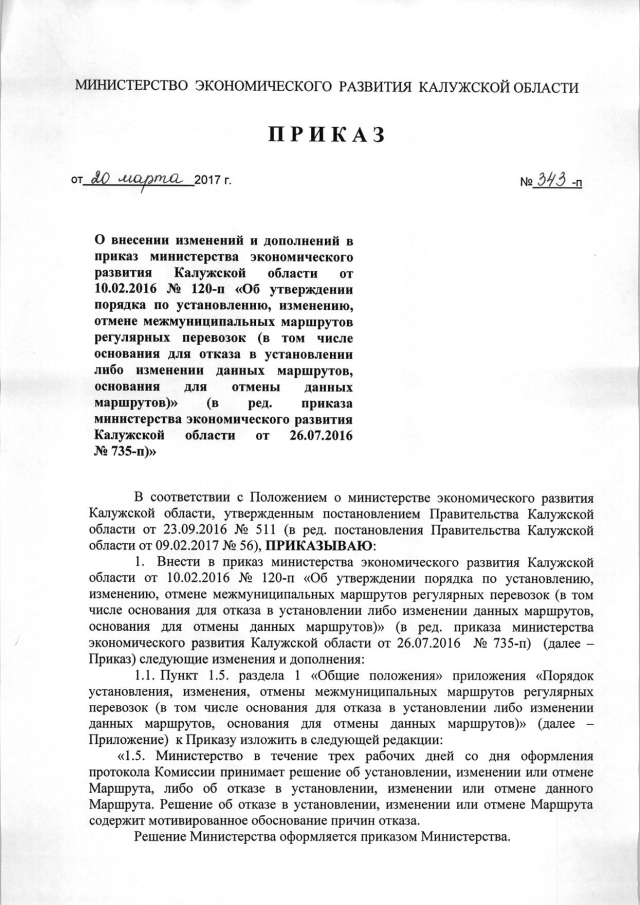 МИНИСТЕРСТВО ЭКОНОМИЧЕСКОГО РАЗВИТИЯ КАЛУЖСКОЙ ОБЛАСТИ

ПРИКАЗ

от 20 марта 2017 г.

№ 343 -п

О внесении изменений и дополнений в приказ министерства экономического развития Калужской области от 10.02.2016 № 120-п «Об утверждении порядка по установлению, изменению, отмене межмуниципальных маршрутов регулярных перевозок (в том числе основания для отказа в установлении либо изменении данных маршрутов, основания для отмены данных маршрутов)» (в ред. приказа министерства экономического развития Калужской области от 26.07.2016 № 735-п)»

В соответствии с Положением о министерстве экономического развития Калужской области, утвержденным постановлением Правительства Калужской области от 23.09.2016 № 511 (в ред. постановления Правительства Калужской области от 09.02.2017 № 56), ПРИКАЗЫВАЮ:

1. Внести в приказ министерства экономического развития Калужской области от 10.02.2016 № 120-п «Об утверждении порядка по установлению, изменению, отмене межмуниципальных маршрутов регулярных перевозок (в том числе основания для отказа в установлении либо изменении данных маршрутов, основания для отмены данных маршрутов)» (в ред. приказа министерства экономического развития Калужской области от 26.07.2016 № 735-п) (далее – Приказ) следующие изменения и дополнения:

1.1. Пункт 1.5. раздела 1 «Общие положения» приложения «Порядок установления, изменения, отмены межмуниципальных маршрутов регулярных перевозок (в том числе основания для отказа в установлении либо изменении данных маршрутов, основания для отмены данных маршрутов)» (далее – Приложение) к Приказу изложить в следующей редакции:

«1.5. Министерство в течение трех рабочих дней со дня оформления протокола Комиссии принимает решение об установлении, изменении или отмене Маршрута, либо об отказе в установлении, изменении или отмене данного Маршрута. Решение об отказе в установлении, изменении или отмене Маршрута содержит мотивированное обоснование причин отказа.

Решение Министерства оформляется приказом Министерства.